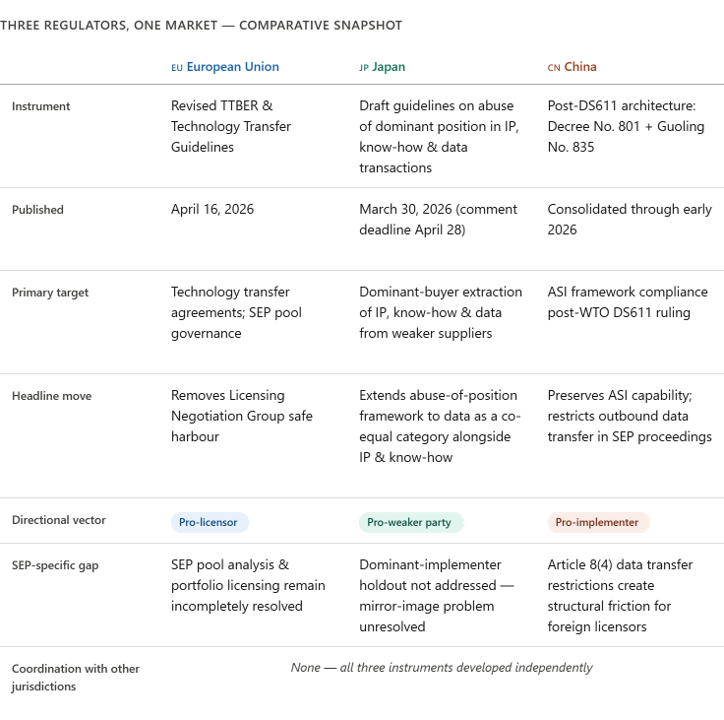 THREE REGULATORS, ONE MARKET — COMPARATIVE SNAPSHOT

| | EU European Union | JP Japan | CN China |
|---|---|---|---|
| Instrument | Revised TTBER & Technology Transfer Guidelines | Draft guidelines on abuse of dominant position in IP, know-how & data transactions | Post-DS611 architecture: Decree No. 801 + Guoling No. 835 |
| Published | April 16, 2026 | March 30, 2026 (comment deadline April 28) | Consolidated through early 2026 |
| Primary target | Technology transfer agreements; SEP pool governance | Dominant-buyer extraction of IP, know-how & data from weaker suppliers | ASI framework compliance post-WTO DS611 ruling |
| Headline move | Removes Licensing Negotiation Group safe harbour | Extends abuse-of-position framework to data as a co-equal category alongside IP & know-how | Preserves ASI capability; restricts outbound data transfer in SEP proceedings |
| Directional vector | Pro-licensor | Pro-weaker party | Pro-implementer |
| SEP-specific gap | SEP pool analysis & portfolio licensing remain incompletely resolved | Dominant-implementer holdout not addressed — mirror-image problem unresolved | Article 8(4) data transfer restrictions create structural friction for foreign licensors |
| Coordination with other jurisdictions | None — all three instruments developed independently | | |